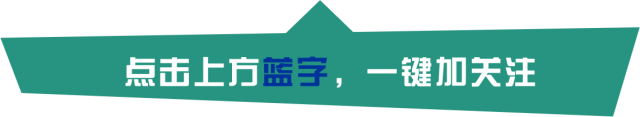 点击上方蓝字，一键加关注